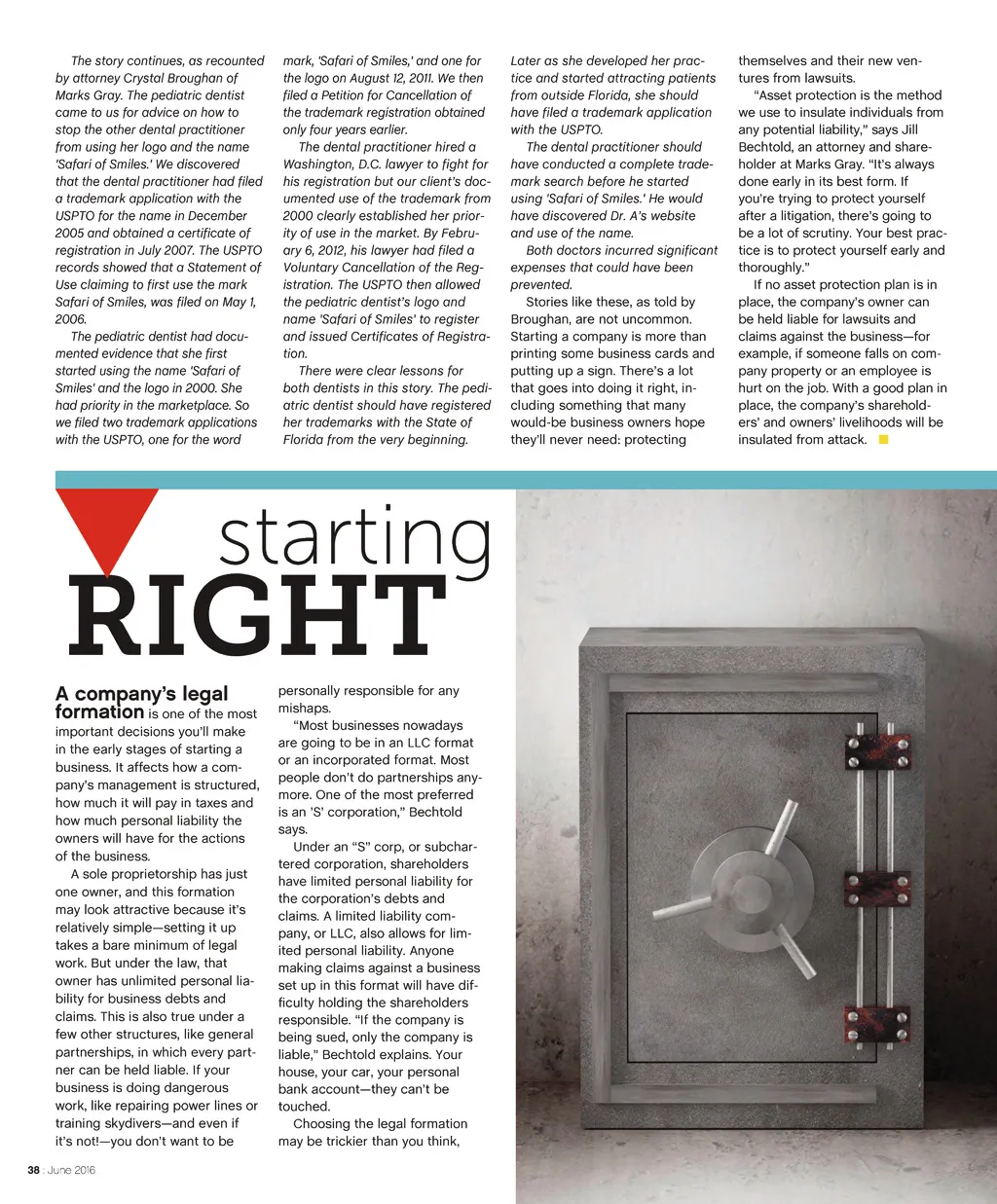 The story continues, as recounted by attorney Crystal Broughan of Marks Gray. The pediatric dentist came to us for advice on how to stop the other dental practitioner from using her logo and the name 'Safari of Smiles.' We discovered that the dental practitioner had filed a trademark application with the USPTO for the name in December 2005 and obtained a certificate of registration in July 2007. The USPTO records showed that a Statement of Use claiming to first use the mark Safari of Smiles, was filed on May 1, 2006.

The pediatric dentist had documented evidence that she first started using the name 'Safari of Smiles' and the logo in 2000. She had priority in the marketplace. So we filed two trademark applications with the USPTO, one for the word mark, 'Safari of Smiles,' and one for the logo on August 12, 2011. We then filed a Petition for Cancellation of the trademark registration obtained only four years earlier.

The dental practitioner hired a Washington, D.C. lawyer to fight for his registration but our client's documented use of the trademark from 2000 clearly established her priority of use in the market. By February 6, 2012, his lawyer had filed a Voluntary Cancellation of the Registration. The USPTO then allowed the pediatric dentist's logo and name 'Safari of Smiles' to register and issued Certificates of Registration.

There were clear lessons for both dentists in this story. The pediatric dentist should have registered her trademarks with the State of Florida from the very beginning. Later as she developed her practice and started attracting patients from outside Florida, she should have filed a trademark application with the USPTO.

The dental practitioner should have conducted a complete trademark search before he started using 'Safari of Smiles.' He would have discovered Dr. A's website and use of the name.

Both doctors incurred significant expenses that could have been prevented.

Stories like these, as told by Broughan, are not uncommon. Starting a company is more than printing some business cards and putting up a sign. There's a lot that goes into doing it right, including something that many would-be business owners hope they'll never need: protecting themselves and their new ventures from lawsuits.

"Asset protection is the method we use to insulate individuals from any potential liability," says Jill Bechtold, an attorney and shareholder at Marks Gray. "It's always done early in its best form. If you're trying to protect yourself after a litigation, there's going to be a lot of scrutiny. Your best practice is to protect yourself early and thoroughly."

If no asset protection plan is in place, the company's owner can be held liable for lawsuits and claims against the business—for example, if someone falls on company property or an employee is hurt on the job. With a good plan in place, the company's shareholders' and owners' livelihoods will be insulated from attack.

starting
RIGHT

A company's legal formation is one of the most important decisions you'll make in the early stages of starting a business. It affects how a company's management is structured, how much it will pay in taxes and how much personal liability the owners will have for the actions of the business.

A sole proprietorship has just one owner, and this formation may look attractive because it's relatively simple—setting it up takes a bare minimum of legal work. But under the law, that owner has unlimited personal liability for business debts and claims. This is also true under a few other structures, like general partnerships, in which every partner can be held liable. If your business is doing dangerous work, like repairing power lines or training skydivers—and even if it's not!—you don't want to be personally responsible for any mishaps.

"Most businesses nowadays are going to be in an LLC format or an incorporated format. Most people don't do partnerships anymore. One of the most preferred is an 'S' corporation," Bechtold says.

Under an "S" corp, or subchartered corporation, shareholders have limited personal liability for the corporation's debts and claims. A limited liability company, or LLC, also allows for limited personal liability. Anyone making claims against a business set up in this format will have difficulty holding the shareholders responsible. "If the company is being sued, only the company is liable," Bechtold explains. Your house, your car, your personal bank account—they can't be touched.

Choosing the legal formation may be trickier than you think,

38 : June 2016